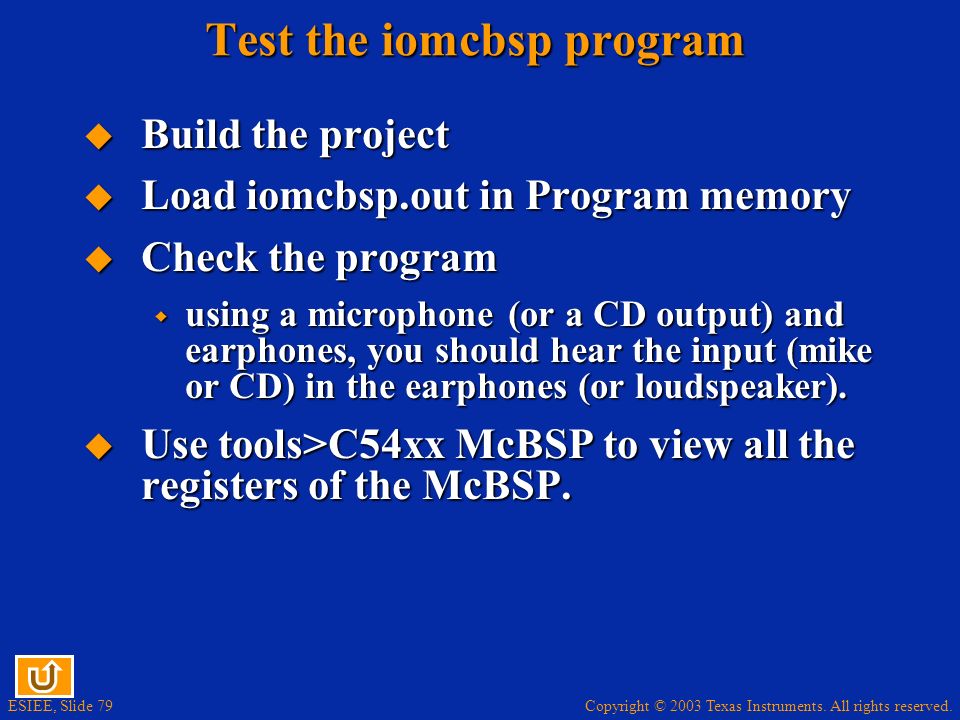 Test the iomcbsp program

Build the project

Load iomcbsp.out in Program memory

Check the program

using a microphone (or a CD output) and earphones, you should hear the input (mike or CD) in the earphones (or loudspeaker).

Use tools>C54xx McBSP to view all the registers of the McBSP.

ESIEE, Slide 79

Copyright © 2003 Texas Instruments. All rights reserved.